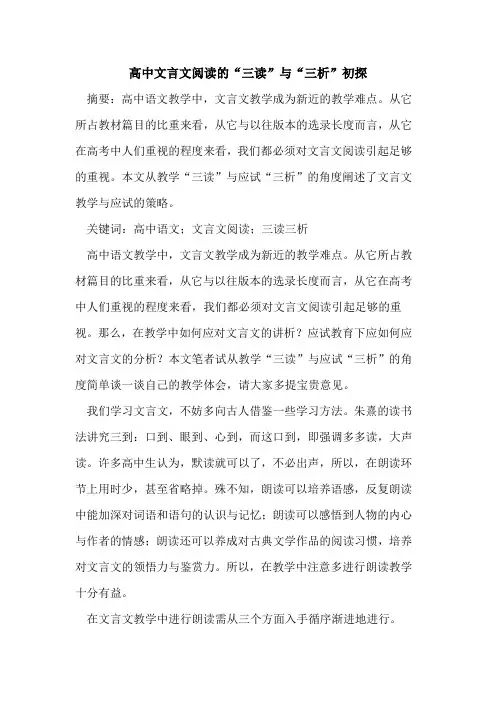 高中文言文阅读的“三读”与“三析”初探

摘要：高中语文教学中，文言文教学成为新近的教学难点。从它所占教材篇目的比重来看，从它与以往版本的选录长度而言，从它在高考中人们重视的程度来看，我们都必须对文言文阅读引起足够的重视。本文从教学“三读”与应试“三析”的角度阐述了文言文教学与应试的策略。

关键词：高中语文；文言文阅读；三读三析

高中语文教学中，文言文教学成为新近的教学难点。从它所占教材篇目的比重来看，从它与以往版本的选录长度而言，从它在高考中人们重视的程度来看，我们都必须对文言文阅读引起足够的重视。那么，在教学中如何应对文言文的讲析？应试教育下应如何应对文言文的分析？本文笔者试从教学“三读”与应试“三析”的角度简单谈一谈自己的教学体会，请大家多提宝贵意见。

我们学习文言文，不妨多向古人借鉴一些学习方法。朱熹的读书法讲究三到：口到、眼到、心到，而这口到，即强调多多读，大声读。许多高中生认为，默读就可以了，不必出声，所以，在朗读环节上用时少，甚至省略掉。殊不知，朗读可以培养语感，反复朗读中能加深对词语和语句的认识与记忆；朗读可以感悟到人物的内心与作者的情感；朗读还可以养成对古典文学作品的阅读习惯，培养对文言文的领悟力与鉴赏力。所以，在教学中注意多进行朗读教学十分有益。

在文言文教学中进行朗读需从三个方面入手循序渐进地进行。